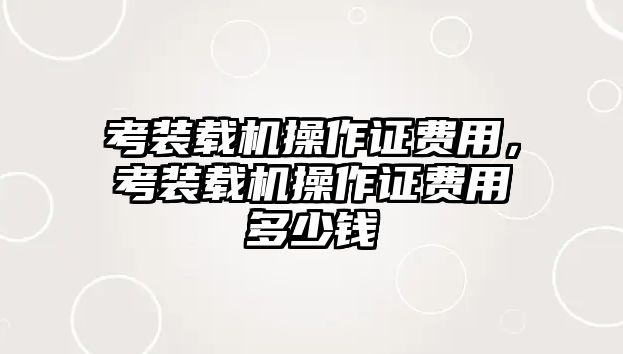 考装载机操作证费用，考装载机操作证费用多少钱